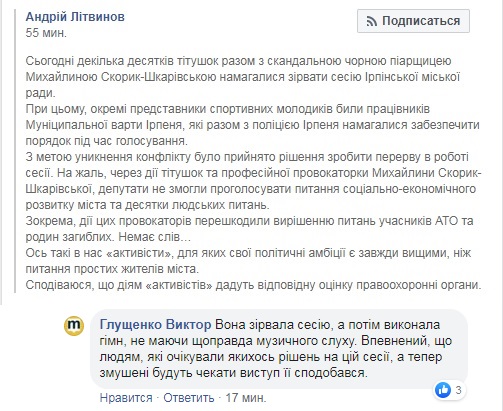 Андрій Літвинов
55 мин.

Подписаться

Сьогодні декілька десятків тітушок разом з скандальною чорною піарщицею Михайлиною Скорик-Шкарівською намагалися зірвати сесію Ірпінської міської ради.
При цьому, окремі представники спортивних молодиків били працівників Муніципальної варти Ірпеня, які разом з поліцією Ірпеня намагалися забезпечити порядок під час голосування.
З метою уникнення конфлікту було прийнято рішення зробити перерву в роботі сесії. На жаль, через дії тітушок та професійної провокаторки Михайлини Скорик-Шкарівської, депутати не змогли проголосувати питання соціально-економічного розвитку міста та десятки людських питань.
Зокрема, дії цих провокаторів перешкодили вирішенню питань учасників АТО та родин загиблих. Немає слів...
Ось такі в нас «активісти», для яких свої політичні амбіції є завжди вищими, ніж питання простих жителів міста.
Сподіваюся, що діям «активістів» дадуть відповідну оцінку правоохоронні органи.

Глущенко Виктор Вона зірвала сесію, а потім виконала гімн, не маючи щоправда музичного слуху. Впевнений, що людям, які очікували якихось рішень на цій сесії, а тепер змушені будуть чекати виступ її сподобався.

Нравится · Ответить · 17 мин.

3